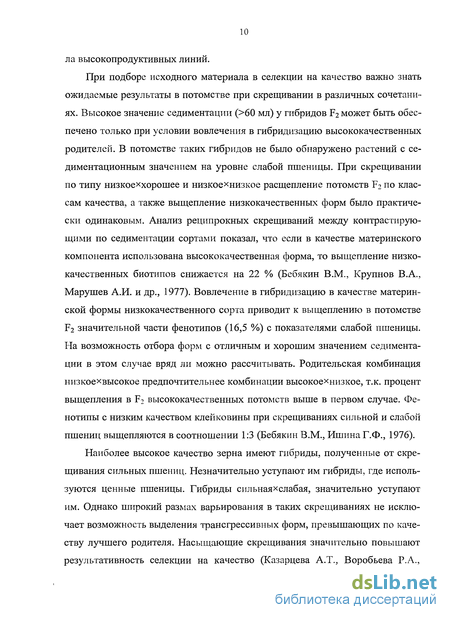 10

ла высокопродуктивных линий.

При подборе исходного материала в селекции на качество важно знать ожидаемые результаты в потомстве при скрещивании в различных сочетаниях. Высокое значение седиментации (>60 мл) у гибридов $F_2$ может быть обеспечено только при условии вовлечения в гибридизацию высококачественных родителей. В потомстве таких гибридов не было обнаружено растений с седиментационным значением на уровне слабой пшеницы. При скрещивании по типу низкое×хорошее и низкое×низкое расщепление потомств $F_2$ по классам качества, а также выщепление низкокачественных форм было практически одинаковым. Анализ реципрокных скрещиваний между контрастирующими по седиментации сортами показал, что если в качестве материнского компонента использована высококачественная форма, то выщепление низкокачественных биотипов снижается на 22 % (Бебякин В.М., Крупнов В.А., Марушев А.И. и др., 1977). Вовлечение в гибридизацию в качестве материнской формы низкокачественного сорта приводит к выщеплению в потомстве $F_2$ значительной части фенотипов (16,5 %) с показателями слабой пшеницы. На возможность отбора форм с отличным и хорошим значением седиментации в этом случае вряд ли можно рассчитывать. Родительская комбинация низкое×высокое предпочтительнее комбинации высокое×низкое, т.к. процент выщепления в $F_2$ высококачественных потомств выше в первом случае. Фенотипы с низким качеством клейковины при скрещиваниях сильной и слабой пшениц выщепляются в соотношении 1:3 (Бебякин В.М., Ишина Г.Ф., 1976).

Наиболее высокое качество зерна имеют гибриды, полученные от скрещивания сильных пшениц. Незначительно уступают им гибриды, где используются ценные пшеницы. Гибриды сильная×слабая, значительно уступают им. Однако широкий размах варьирования в таких скрещиваниях не исключает возможность выделения трансгрессивных форм, превышающих по качеству лучшего родителя. Насыщающие скрещивания значительно повышают результативность селекции на качество (Казарцева А.Т., Воробьева Р.А.,

dsLib.net
библиотека диссертаций